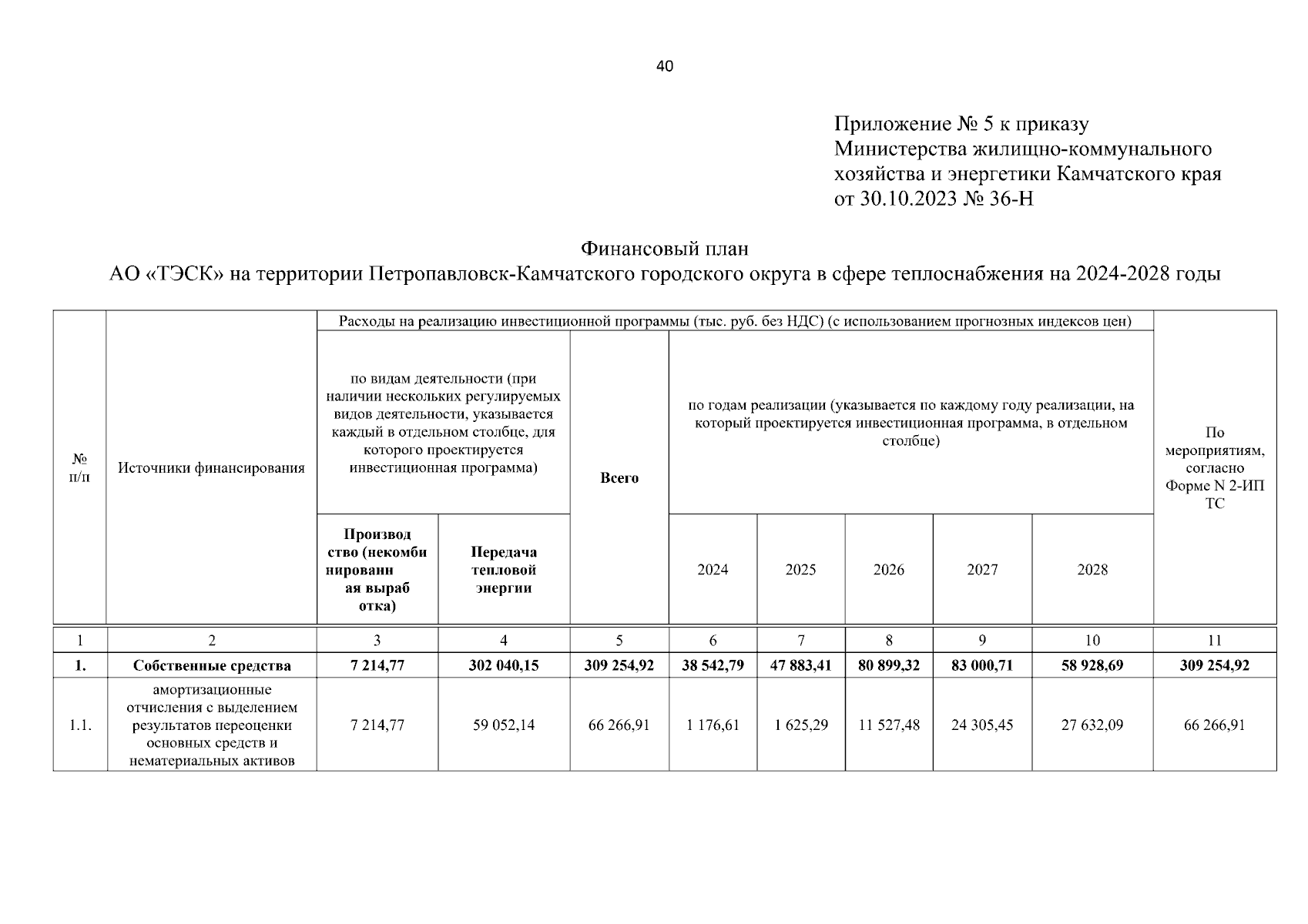 40

Приложение № 5 к приказу
Министерства жилищно-коммунального хозяйства и энергетики Камчатского края
от 30.10.2023 № 36-Н

Финансовый план
АО «ТЭСК» на территории Петропавловск-Камчатского городского округа в сфере теплоснабжения на 2024-2028 годы

| № п/п | Источники финансирования | Расходы на реализацию инвестиционной программы (тыс. руб. без НДС) (с использованием прогнозных индексов цен) | | | | | | | | По мероприятиям, согласно Форме N 2-ИП ТС |
|---|---|---|---|---|---|---|---|---|---|---|
| | | по видам деятельности (при наличии нескольких регулируемых видов деятельности, указывается каждый в отдельном столбце, для которого проектируется инвестиционная программа) | | Всего | по годам реализации (указывается по каждому году реализации, на который проектируется инвестиционная программа, в отдельном столбце) | | | | | |
| | | Производство (некомбинированная выработка) | Передача тепловой энергии | | 2024 | 2025 | 2026 | 2027 | 2028 | |
| 1 | 2 | 3 | 4 | 5 | 6 | 7 | 8 | 9 | 10 | 11 |
| 1. | Собственные средства | 7 214,77 | 302 040,15 | 309 254,92 | 38 542,79 | 47 883,41 | 80 899,32 | 83 000,71 | 58 928,69 | 309 254,92 |
| 1.1. | амортизационные отчисления с выделением результатов переоценки основных средств и нематериальных активов | 7 214,77 | 59 052,14 | 66 266,91 | 1 176,61 | 1 625,29 | 11 527,48 | 24 305,45 | 27 632,09 | 66 266,91 |